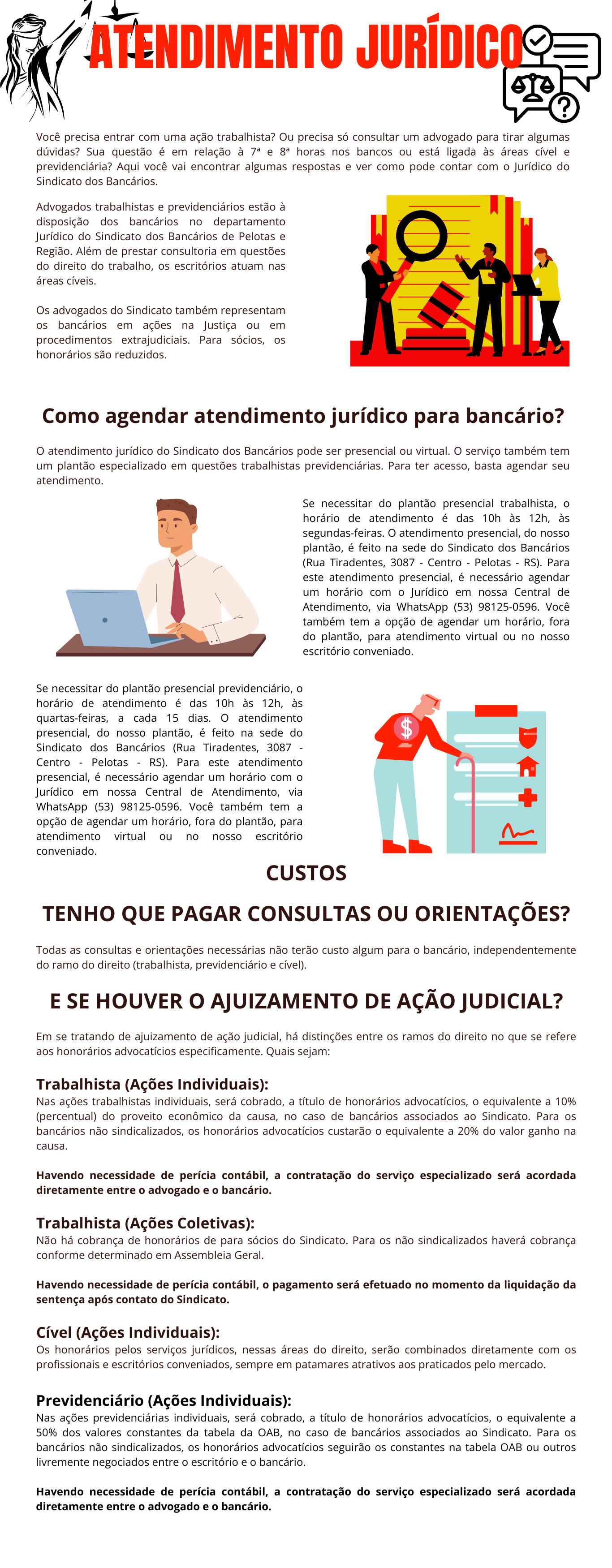 ATENDIMENTO JURÍDICO

Você precisa entrar com uma ação trabalhista? Ou precisa só consultar um advogado para tirar algumas dúvidas? Sua questão é em relação à 7ª e 8ª horas nos bancos ou está ligada às áreas cível e previdenciária? Aqui você vai encontrar algumas respostas e ver como pode contar com o Jurídico do Sindicato dos Bancários.

Advogados trabalhistas e previdenciários estão à disposição dos bancários no departamento Jurídico do Sindicato dos Bancários de Pelotas e Região. Além de prestar consultoria em questões do direito do trabalho, os escritórios atuam nas áreas cíveis.

Os advogados do Sindicato também representam os bancários em ações na Justiça ou em procedimentos extrajudiciais. Para sócios, os honorários são reduzidos.

Como agendar atendimento jurídico para bancário?

O atendimento jurídico do Sindicato dos Bancários pode ser presencial ou virtual. O serviço também tem um plantão especializado em questões trabalhistas previdenciárias. Para ter acesso, basta agendar seu atendimento.

Se necessitar do plantão presencial trabalhista, o horário de atendimento é das 10h às 12h, às segundas-feiras. O atendimento presencial, do nosso plantão, é feito na sede do Sindicato dos Bancários (Rua Tiradentes, 3087 - Centro - Pelotas - RS). Para este atendimento presencial, é necessário agendar um horário com o Jurídico em nossa Central de Atendimento, via WhatsApp (53) 98125-0596. Você também tem a opção de agendar um horário, fora do plantão, para atendimento virtual ou no nosso escritório conveniado.

Se necessitar do plantão presencial previdenciário, o horário de atendimento é das 10h às 12h, às quartas-feiras, a cada 15 dias. O atendimento presencial, do nosso plantão, é feito na sede do Sindicato dos Bancários (Rua Tiradentes, 3087 - Centro - Pelotas - RS). Para este atendimento presencial, é necessário agendar um horário com o Jurídico em nossa Central de Atendimento, via WhatsApp (53) 98125-0596. Você também tem a opção de agendar um horário, fora do plantão, para atendimento virtual ou no nosso escritório conveniado.

CUSTOS

TENHO QUE PAGAR CONSULTAS OU ORIENTAÇÕES?

Todas as consultas e orientações necessárias não terão custo algum para o bancário, independentemente do ramo do direito (trabalhista, previdenciário e cível).

E SE HOUVER O AJUIZAMENTO DE AÇÃO JUDICIAL?

Em se tratando de ajuizamento de ação judicial, há distinções entre os ramos do direito no que se refere aos honorários advocatícios especificamente. Quais sejam:

Trabalhista (Ações Individuais):
Nas ações trabalhistas individuais, será cobrado, a título de honorários advocatícios, o equivalente a 10% (percentual) do proveito econômico da causa, no caso de bancários associados ao Sindicato. Para os bancários não sindicalizados, os honorários advocatícios custarão o equivalente a 20% do valor ganho na causa.

Havendo necessidade de perícia contábil, a contratação do serviço especializado será acordada diretamente entre o advogado e o bancário.

Trabalhista (Ações Coletivas):
Não há cobrança de honorários de para sócios do Sindicato. Para os não sindicalizados haverá cobrança conforme determinado em Assembleia Geral.

Havendo necessidade de perícia contábil, o pagamento será efetuado no momento da liquidação da sentença após contato do Sindicato.

Cível (Ações Individuais):
Os honorários pelos serviços jurídicos, nessas áreas do direito, serão combinados diretamente com os profissionais e escritórios conveniados, sempre em patamares atrativos aos praticados pelo mercado.

Previdenciário (Ações Individuais):
Nas ações previdenciárias individuais, será cobrado, a título de honorários advocatícios, o equivalente a 50% dos valores constantes da tabela da OAB, no caso de bancários associados ao Sindicato. Para os bancários não sindicalizados, os honorários advocatícios seguirão os constantes na tabela OAB ou outros livremente negociados entre o escritório e o bancário.

Havendo necessidade de perícia contábil, a contratação do serviço especializado será acordada diretamente entre o advogado e o bancário.